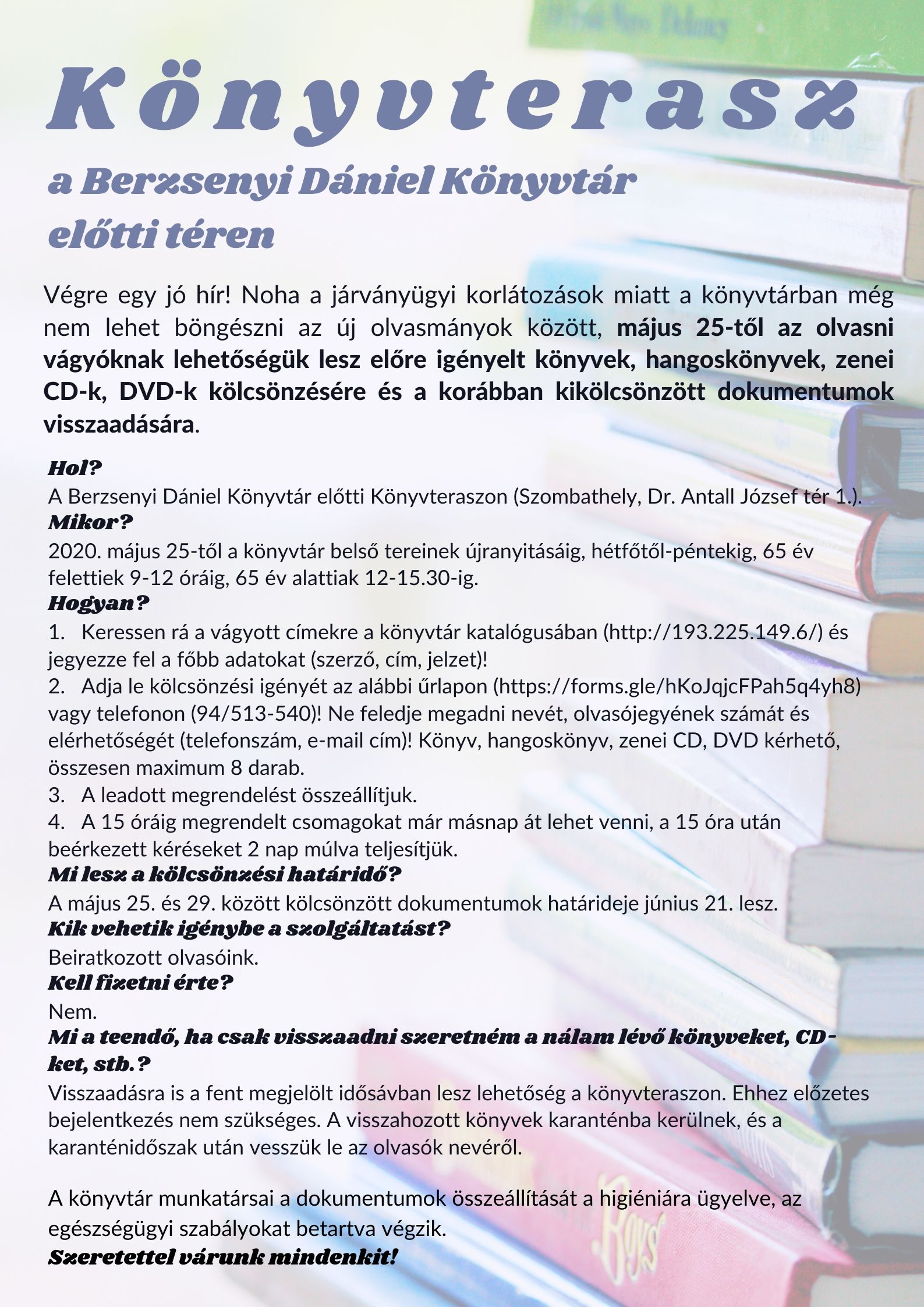 Könyvterasz

a Berzsenyi Dániel Könyvtár előtti téren

Végre egy jó hír! Noha a járványügyi korlátozások miatt a könyvtárban még nem lehet böngészni az új olvasmányok között, május 25-től az olvasni vágyóknak lehetőségük lesz előre igényelt könyvek, hangoskönyvek, zenei CD-k, DVD-k kölcsönzésére és a korábban kikölcsönzött dokumentumok visszaadására.

Hol?
A Berzsenyi Dániel Könyvtár előtti Könyvteraszon (Szombathely, Dr. Antall József tér 1.).
Mikor?
2020. május 25-től a könyvtár belső tereinek újranyitásáig, hétfőtől-péntekig, 65 év felettiek 9-12 óráig, 65 év alattiak 12-15.30-ig.
Hogyan?
1. Keressen rá a vágyott címekre a könyvtár katalógusában (http://193.225.149.6/) és jegyezze fel a főbb adatokat (szerző, cím, jelzet)!
2. Adja le kölcsönzési igényét az alábbi űrlapon (https://forms.gle/hKoJqjcFPah5q4yh8) vagy telefonon (94/513-540)! Ne feledje megadni nevét, olvasójegyének számát és elérhetőségét (telefonszám, e-mail cím)! Könyv, hangoskönyv, zenei CD, DVD kérhető, összesen maximum 8 darab.
3. A leadott megrendelést összeállítjuk.
4. A 15 óráig megrendelt csomagokat már másnap át lehet venni, a 15 óra után beérkezett kéréseket 2 nap múlva teljesítjük.
Mi lesz a kölcsönzési határidő?
A május 25. és 29. között kölcsönzött dokumentumok határideje június 21. lesz.
Kik vehetik igénybe a szolgáltatást?
Beiratkozott olvasóink.
Kell fizetni érte?
Nem.
Mi a teendő, ha csak visszaadni szeretném a nálam lévő könyveket, CD-ket, stb.?
Visszaadásra is a fent megjelölt idősávban lesz lehetőség a könyvteraszon. Ehhez előzetes bejelentkezés nem szükséges. A visszahozott könyvek karanténba kerülnek, és a karanténidőszak után vesszük le az olvasók nevéről.

A könyvtár munkatársai a dokumentumok összeállítását a higiéniára ügyelve, az egészségügyi szabályokat betartva végzik.
Szeretettel várunk mindenkit!